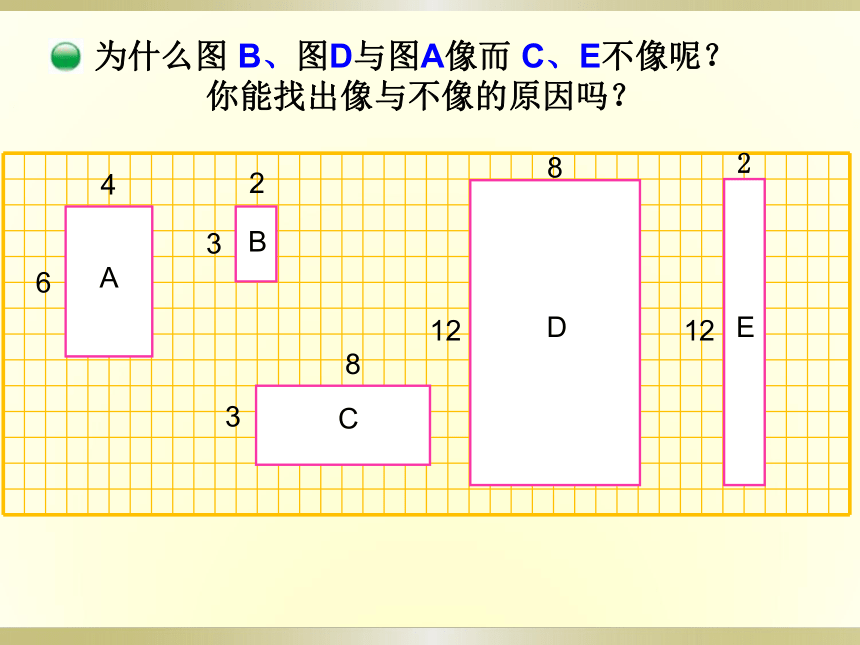 为什么图 B、图D与图A像而 C、E不像呢？
你能找出像与不像的原因吗？

4
6
A
2
3
B
8
3
C
8
12
D
2
12
E